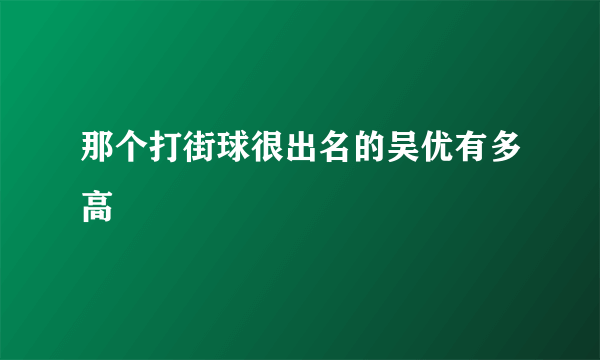 那个打街球很出名的吴优有多高